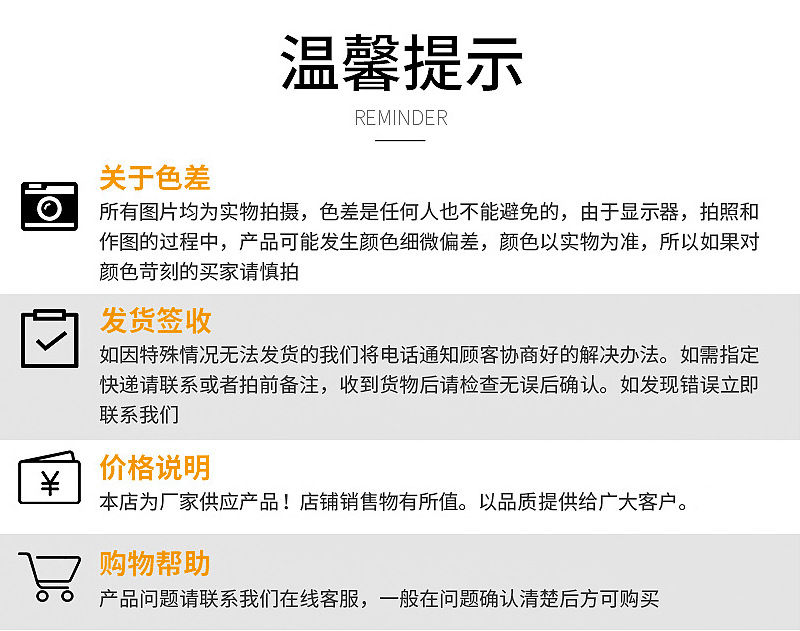 温馨提示

REMINDER

关于色差

所有图片均为实物拍摄，色差是任何人也不能避免的，由于显示器，拍照和作图的过程中，产品可能发生颜色细微偏差，颜色以实物为准，所以如果对颜色苛刻的买家请慎拍

发货签收

如因特殊情况无法发货的我们将电话通知顾客协商好的解决办法。如需指定快递请联系或者拍前备注，收到货物后请检查无误后确认。如发现错误立即联系我们

价格说明

本店为厂家供应产品！店铺销售物有所值。以品质提供给广大客户。

购物帮助

产品问题请联系我们在线客服，一般在问题确认清楚后方可购买